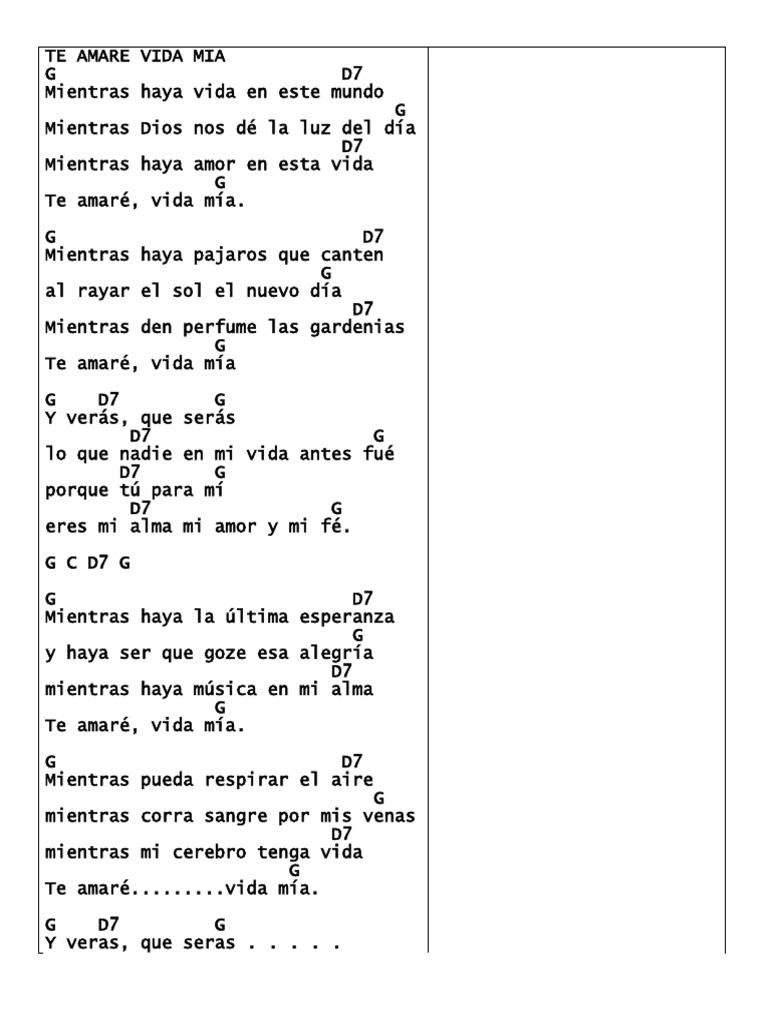 TE AMARE VIDA MIA
G D7
Mientras haya vida en este mundo
G
Mientras Dios nos dé la luz del día
D7
Mientras haya amor en esta vida
G
Te amaré, vida mía.

G D7
Mientras haya pajaros que canten
G
al rayar el sol el nuevo día
D7
Mientras den perfume las gardenias
G
Te amaré, vida mía

G D7 G
Y verás, que serás
D7 G
lo que nadie en mi vida antes fué
D7 G
porque tú para mí
D7 G
eres mi alma mi amor y mi fé.

G C D7 G

G D7
Mientras haya la última esperanza
G
y haya ser que goze esa alegría
D7
mientras haya música en mi alma
G
Te amaré, vida mía.

G D7
Mientras pueda respirar el aire
G
mientras corra sangre por mis venas
D7
mientras mi cerebro tenga vida
G
Te amaré.........vida mía.

G D7 G
Y veras, que seras . . . . .